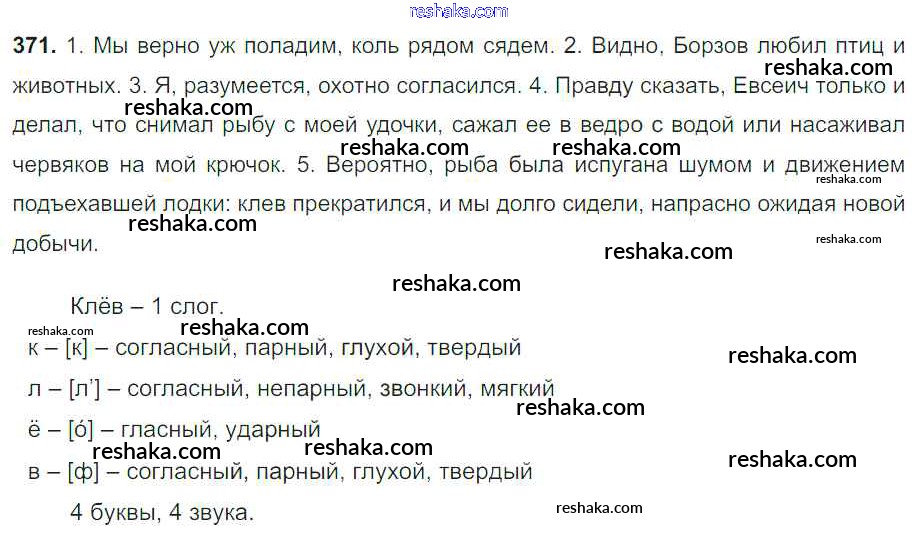 371. 1. Мы верно уж поладим, коль рядом сядем. 2. Видно, Борзов любил птиц и животных. 3. Я, разумеется, охотно согласился. 4. Правду сказать, Евсеич только и делал, что снимал рыбу с моей удочки, сажал ее в ведро с водой или насаживал червяков на мой крючок. 5. Вероятно, рыба была испугана шумом и движением подъехавшей лодки: клев прекратился, и мы долго сидели, напрасно ожидая новой добычи.

Клёв – 1 слог.

к – [к] – согласный, парный, глухой, твердый

л – [л'] – согласный, непарный, звонкий, мягкий

ё – [о́] – гласный, ударный

в – [ф] – согласный, парный, глухой, твердый

4 буквы, 4 звука.

reshaka.com